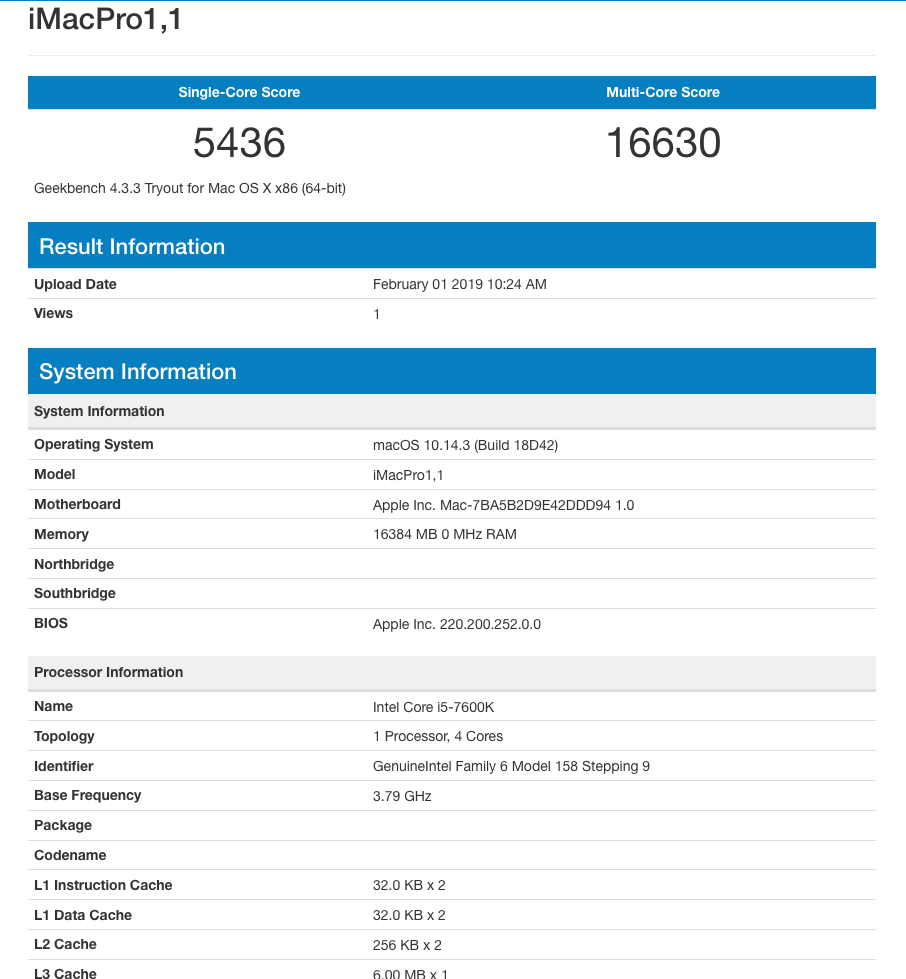 iMacPro1,1

| Single-Core Score | Multi-Core Score |
|---|---|
| 5436 | 16630 |

Geekbench 4.3.3 Tryout for Mac OS X x86 (64-bit)

Result Information

| | |
|---|---|
| Upload Date | February 01 2019 10:24 AM |
| Views | 1 |

System Information

| System Information | |
|---|---|
| Operating System | macOS 10.14.3 (Build 18D42) |
| Model | iMacPro1,1 |
| Motherboard | Apple Inc. Mac-7BA5B2D9E42DDD94 1.0 |
| Memory | 16384 MB 0 MHz RAM |
| Northbridge | |
| Southbridge | |
| BIOS | Apple Inc. 220.200.252.0.0 |

| Processor Information | |
|---|---|
| Name | Intel Core i5-7600K |
| Topology | 1 Processor, 4 Cores |
| Identifier | GenuineIntel Family 6 Model 158 Stepping 9 |
| Base Frequency | 3.79 GHz |
| Package | |
| Codename | |
| L1 Instruction Cache | 32.0 KB x 2 |
| L1 Data Cache | 32.0 KB x 2 |
| L2 Cache | 256 KB x 2 |
| L3 Cache | 6.00 MB x 1 |